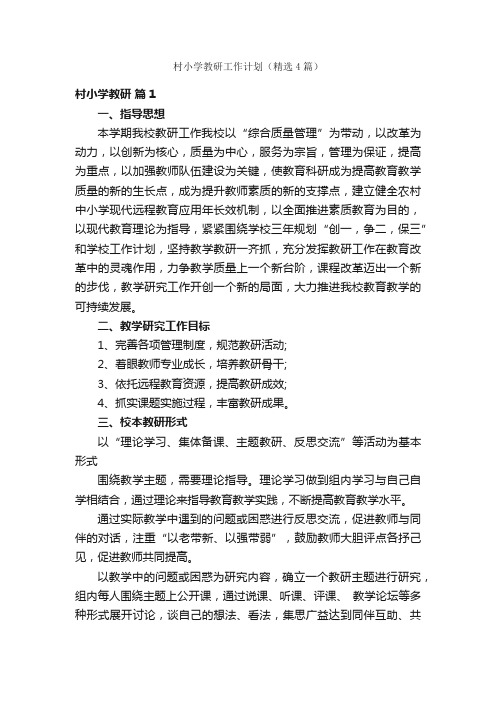 村小学教研工作计划（精选4篇）

村小学教研 篇1

一、指导思想

本学期我校教研工作我校以“综合质量管理”为带动，以改革为动力，以创新为核心，质量为中心，服务为宗旨，管理为保证，提高为重点，以加强教师队伍建设为关键，使教育科研成为提高教育教学质量的新的生长点，成为提升教师素质的新的支撑点，建立健全农村中小学现代远程教育应用年长效机制，以全面推进素质教育为目的，以现代教育理论为指导，紧紧围绕学校三年规划“创一，争二，保三”和学校工作计划，坚持教学教研一齐抓，充分发挥教研工作在教育改革中的灵魂作用，力争教学质量上一个新台阶，课程改革迈出一个新的步伐，教学研究工作开创一个新的局面，大力推进我校教育教学的可持续发展。

二、教学研究工作目标

1、完善各项管理制度，规范教研活动;

2、着眼教师专业成长，培养教研骨干;

3、依托远程教育资源，提高教研成效;

4、抓实课题实施过程，丰富教研成果。

三、校本教研形式

以“理论学习、集体备课、主题教研、反思交流”等活动为基本形式

围绕教学主题，需要理论指导。理论学习做到组内学习与自己自学相结合，通过理论来指导教育教学实践，不断提高教育教学水平。

通过实际教学中遇到的问题或困惑进行反思交流，促进教师与同伴的对话，注重“以老带新、以强带弱”，鼓励教师大胆评点各抒己见，促进教师共同提高。

以教学中的问题或困惑为研究内容，确立一个教研主题进行研究，组内每人围绕主题上公开课，通过说课、听课、评课、 教学论坛等多种形式展开讨论，谈自己的想法、看法，集思广益达到同伴互助、共